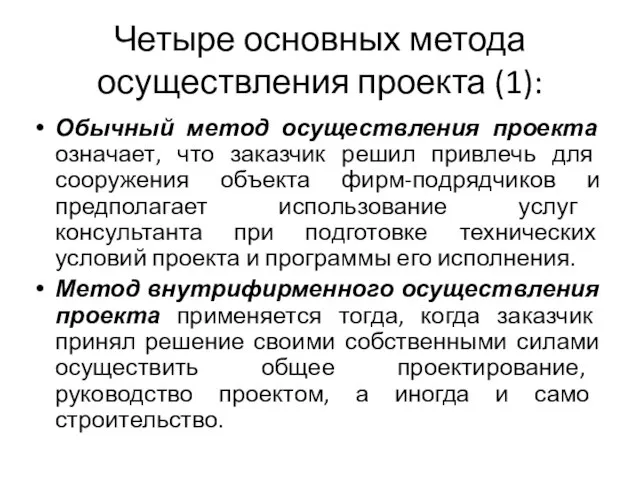 Четыре основных метода осуществления проекта (1):

• Обычный метод осуществления проекта означает, что заказчик решил привлечь для сооружения объекта фирм-подрядчиков и предполагает использование услуг консультанта при подготовке технических условий проекта и программы его исполнения.

• Метод внутрифирменного осуществления проекта применяется тогда, когда заказчик принял решение своими собственными силами осуществить общее проектирование, руководство проектом, а иногда и само строительство.